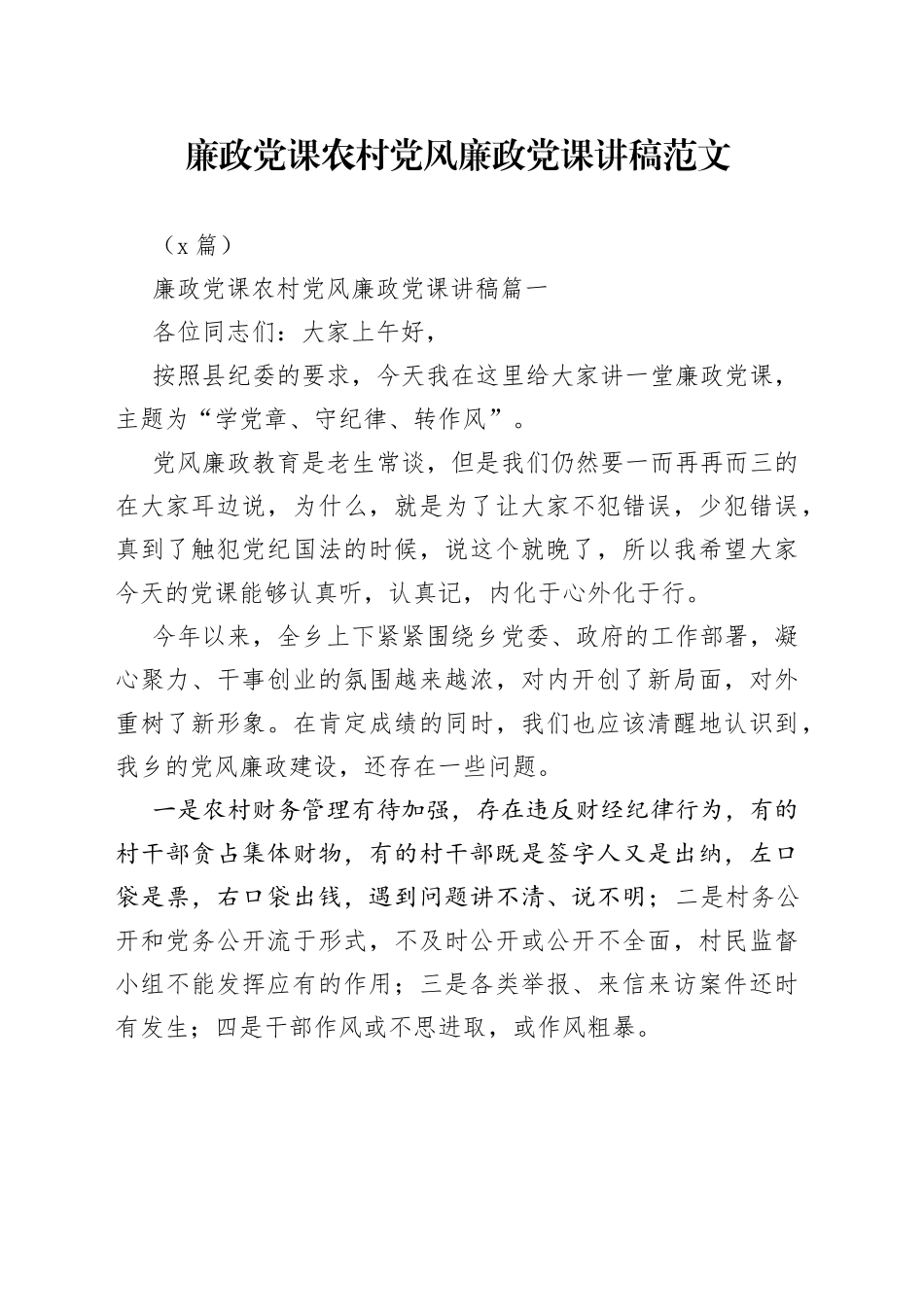 廉政党课农村党风廉政党课讲稿范文

（x 篇）

廉政党课农村党风廉政党课讲稿篇一

各位同志们：大家上午好，

按照县纪委的要求，今天我在这里给大家讲一堂廉政党课，主题为“学党章、守纪律、转作风”。

党风廉政教育是老生常谈，但是我们仍然要一而再再而三的在大家耳边说，为什么，就是为了让大家不犯错误，少犯错误，真到了触犯党纪国法的时候，说这个就晚了，所以我希望大家今天的党课能够认真听，认真记，内化于心外化于行。

今年以来，全乡上下紧紧围绕乡党委、政府的工作部署，凝心聚力、干事创业的氛围越来越浓，对内开创了新局面，对外重树了新形象。在肯定成绩的同时，我们也应该清醒地认识到，我乡的党风廉政建设，还存在一些问题。

一是农村财务管理有待加强，存在违反财经纪律行为，有的村干部贪占集体财物，有的村干部既是签字人又是出纳，左口袋是票，右口袋出钱，遇到问题讲不清、说不明；二是村务公开和党务公开流于形式，不及时公开或公开不全面，村民监督小组不能发挥应有的作用；三是各类举报、来信来访案件还时有发生；四是干部作风或不思进取，或作风粗暴。